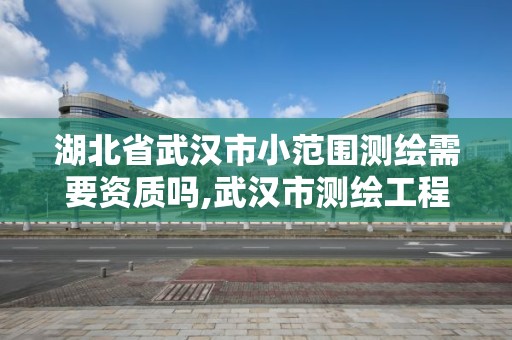 湖北省武汉市小范围测绘需要资质吗,武汉市测绘工程